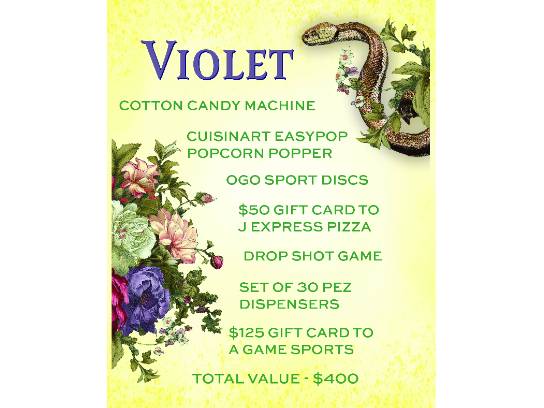 VIOLET

COTTON CANDY MACHINE

CUISINART EASYPOP POPCORN POPPER

OGO SPORT DISCS

$50 GIFT CARD TO J EXPRESS PIZZA

DROP SHOT GAME

SET OF 30 PEZ DISPENSERS

$125 GIFT CARD TO A GAME SPORTS

TOTAL VALUE - $400